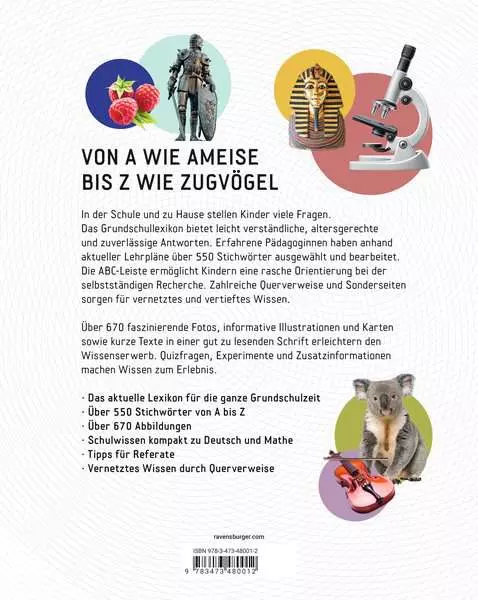 VON A WIE AMEISE
BIS Z WIE ZUGVÖGEL

In der Schule und zu Hause stellen Kinder viele Fragen. Das Grundschullexikon bietet leicht verständliche, altersgerechte und zuverlässige Antworten. Erfahrene Pädagoginnen haben anhand aktueller Lehrpläne über 550 Stichwörter ausgewählt und bearbeitet. Die ABC-Leiste ermöglicht Kindern eine rasche Orientierung bei der selbstständigen Recherche. Zahlreiche Querverweise und Sonderseiten sorgen für vernetztes und vertieftes Wissen.

Über 670 faszinierende Fotos, informative Illustrationen und Karten sowie kurze Texte in einer gut zu lesenden Schrift erleichtern den Wissenserwerb. Quizfragen, Experimente und Zusatzinformationen machen Wissen zum Erlebnis.

· Das aktuelle Lexikon für die ganze Grundschulzeit
· Über 550 Stichwörter von A bis Z
· Über 670 Abbildungen
· Schulwissen kompakt zu Deutsch und Mathe
· Tipps für Referate
· Vernetztes Wissen durch Querverweise

ravensburger.com

ISBN 978-3-473-48001-2

9 783473 480012